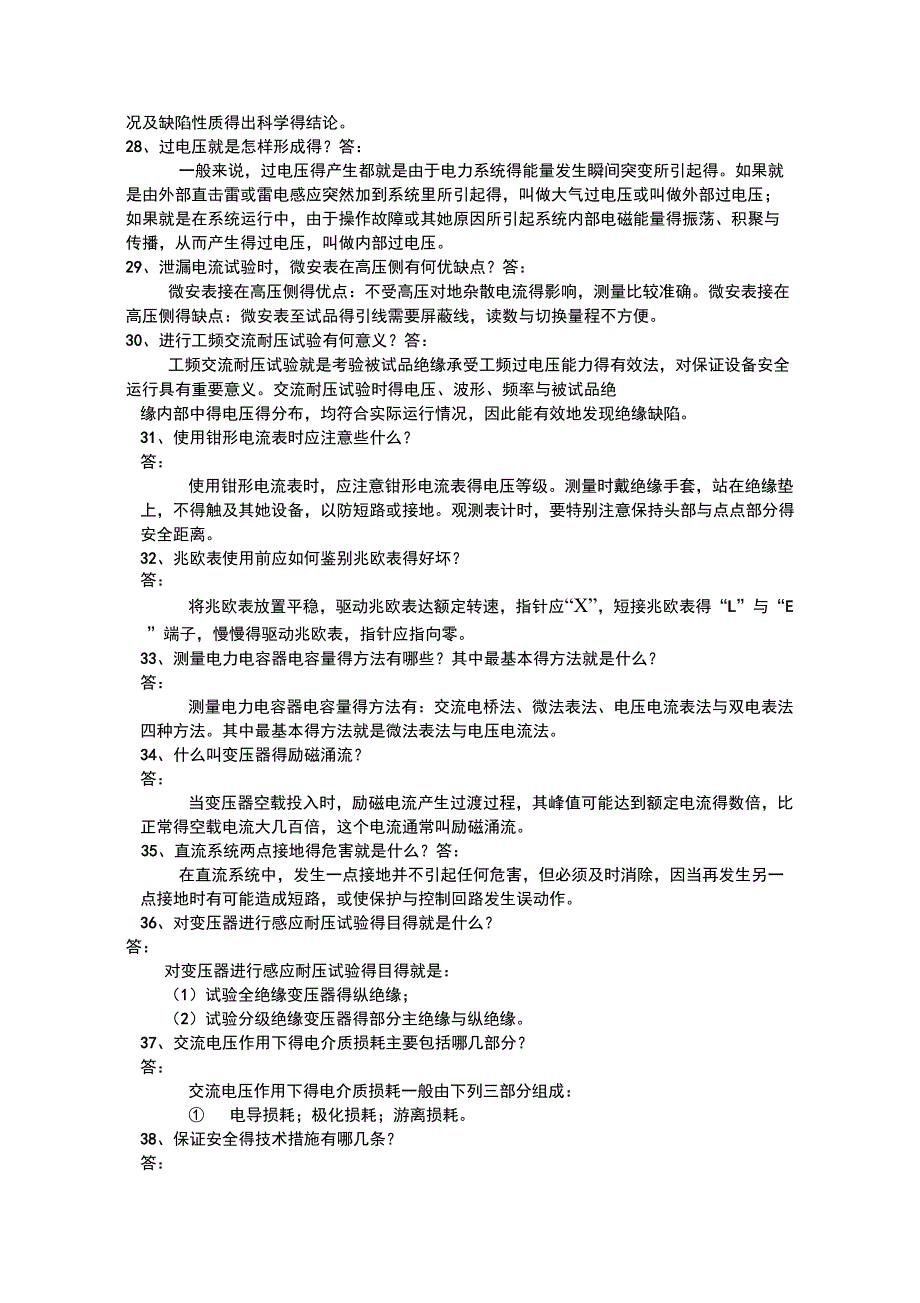 况及缺陷性质得出科学得结论。

28、过电压就是怎样形成得？答：

一般来说，过电压得产生都就是由于电力系统得能量发生瞬间突变所引起得。如果就是由外部直击雷或雷电感应突然加到系统里所引起得，叫做大气过电压或叫做外部过电压；如果就是在系统运行中，由于操作故障或其她原因所引起系统内部电磁能量得振荡、积聚与传播，从而产生得过电压，叫做内部过电压。

29、泄漏电流试验时，微安表在高压侧有何优缺点？答：

微安表接在高压侧得优点：不受高压对地杂散电流得影响，测量比较准确。微安表接在高压侧得缺点：微安表至试品得引线需要屏蔽线，读数与切换量程不方便。

30、进行工频交流耐压试验有何意义？答：

工频交流耐压试验就是考验被试品绝缘承受工频过电压能力得有效法，对保证设备安全运行具有重要意义。交流耐压试验时得电压、波形、频率与被试品绝缘内部中得电压得分布，均符合实际运行情况，因此能有效地发现绝缘缺陷。

31、使用钳形电流表时应注意些什么？

答：

使用钳形电流表时，应注意钳形电流表得电压等级。测量时戴绝缘手套，站在绝缘垫上，不得触及其她设备，以防短路或接地。观测表计时，要特别注意保持头部与点点部分得安全距离。

32、兆欧表使用前应如何鉴别兆欧表得好坏？

答：

将兆欧表放置平稳，驱动兆欧表达额定转速，指针应“X”，短接兆欧表得“L”与“E”端子，慢慢得驱动兆欧表，指针应指向零。

33、测量电力电容器电容量得方法有哪些？其中最基本得方法就是什么？

答：

测量电力电容器电容量得方法有：交流电桥法、微法表法、电压电流表法与双电表法四种方法。其中最基本得方法就是微法表法与电压电流法。

34、什么叫变压器得励磁涌流？

答：

当变压器空载投入时，励磁电流产生过渡过程，其峰值可能达到额定电流得数倍，比正常得空载电流大几百倍，这个电流通常叫励磁涌流。

35、直流系统两点接地得危害就是什么？答：

在直流系统中，发生一点接地并不引起任何危害，但必须及时消除，因当再发生另一点接地时有可能造成短路，或使保护与控制回路发生误动作。

36、对变压器进行感应耐压试验得目得就是什么？

答：

对变压器进行感应耐压试验得目得就是：

（1）试验全绝缘变压器得纵绝缘；

（2）试验分级绝缘变压器得部分主绝缘与纵绝缘。

37、交流电压作用下得电介质损耗主要包括哪几部分？

答：

交流电压作用下得电介质损耗一般由下列三部分组成：

① 电导损耗；极化损耗；游离损耗。

38、保证安全得技术措施有哪几条？

答：